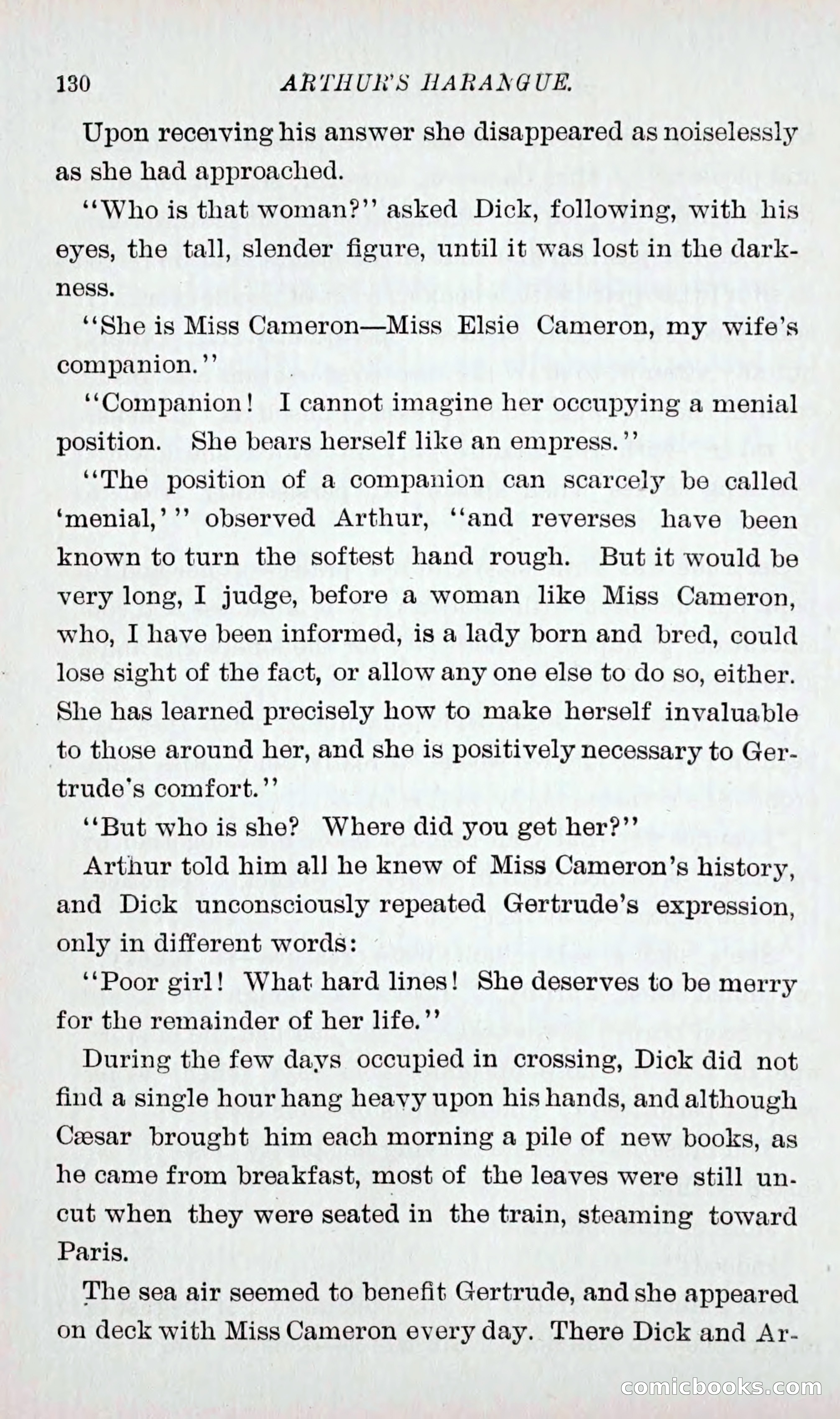 130 ARTHUR'S HARANGUE.

Upon receiving his answer she disappeared as noiselessly as she had approached.

"Who is that woman?" asked Dick, following, with his eyes, the tall, slender figure, until it was lost in the darkness.

"She is Miss Cameron—Miss Elsie Cameron, my wife's companion."

"Companion! I cannot imagine her occupying a menial position. She bears herself like an empress."

"The position of a companion can scarcely be called 'menial,'" observed Arthur, "and reverses have been known to turn the softest hand rough. But it would be very long, I judge, before a woman like Miss Cameron, who, I have been informed, is a lady born and bred, could lose sight of the fact, or allow any one else to do so, either. She has learned precisely how to make herself invaluable to those around her, and she is positively necessary to Gertrude's comfort."

"But who is she? Where did you get her?"

Arthur told him all he knew of Miss Cameron's history, and Dick unconsciously repeated Gertrude's expression, only in different words:

"Poor girl! What hard lines! She deserves to be merry for the remainder of her life."

During the few days occupied in crossing, Dick did not find a single hour hang heavy upon his hands, and although Cæsar brought him each morning a pile of new books, as he came from breakfast, most of the leaves were still uncut when they were seated in the train, steaming toward Paris.

The sea air seemed to benefit Gertrude, and she appeared on deck with Miss Cameron every day. There Dick and Ar-

comicbooks.com